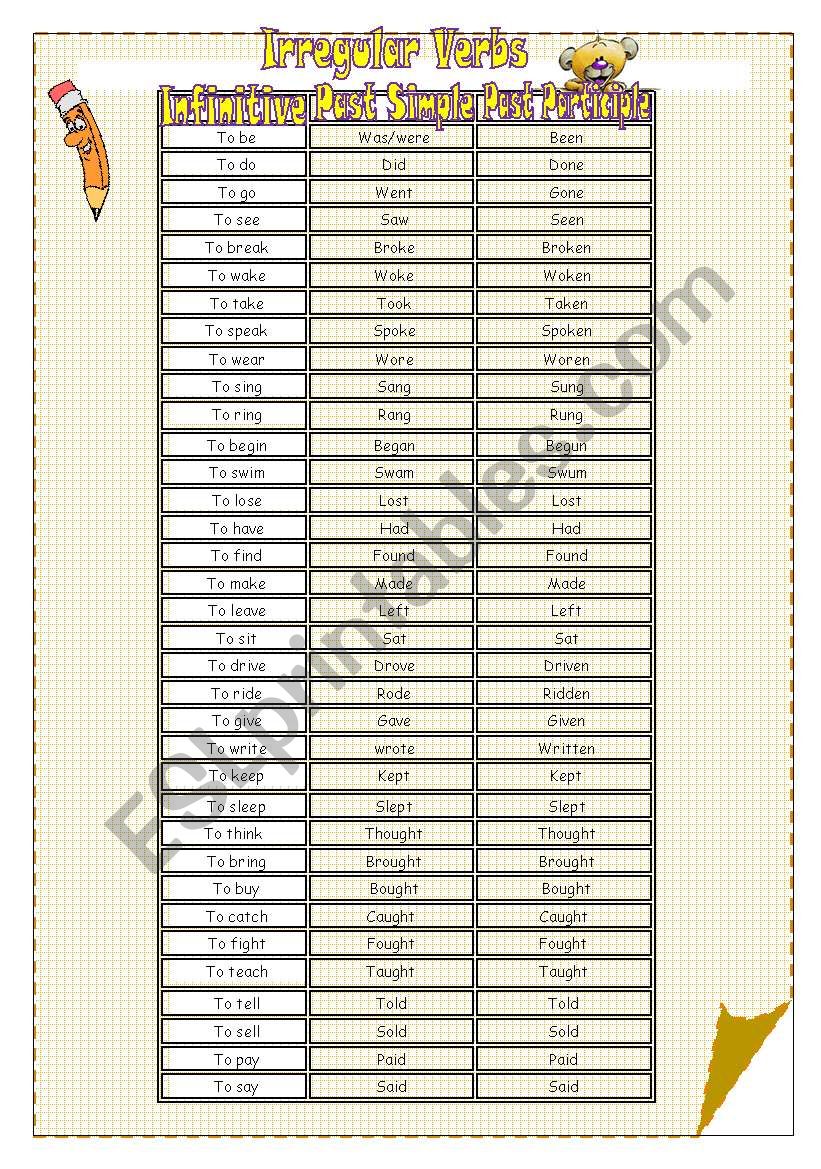 Irregular Verbs

| Infinitive | Past Simple | Past Participle |
|---|---|---|
| To be | Was/were | Been |
| To do | Did | Done |
| To go | Went | Gone |
| To see | Saw | Seen |
| To break | Broke | Broken |
| To wake | Woke | Woken |
| To take | Took | Taken |
| To speak | Spoke | Spoken |
| To wear | Wore | Woren |
| To sing | Sang | Sung |
| To ring | Rang | Rung |
| To begin | Began | Begun |
| To swim | Swam | Swum |
| To lose | Lost | Lost |
| To have | Had | Had |
| To find | Found | Found |
| To make | Made | Made |
| To leave | Left | Left |
| To sit | Sat | Sat |
| To drive | Drove | Driven |
| To ride | Rode | Ridden |
| To give | Gave | Given |
| To write | wrote | Written |
| To keep | Kept | Kept |
| To sleep | Slept | Slept |
| To think | Thought | Thought |
| To bring | Brought | Brought |
| To buy | Bought | Bought |
| To catch | Caught | Caught |
| To fight | Fought | Fought |
| To teach | Taught | Taught |
| To tell | Told | Told |
| To sell | Sold | Sold |
| To pay | Paid | Paid |
| To say | Said | Said |

ESLprintables.com